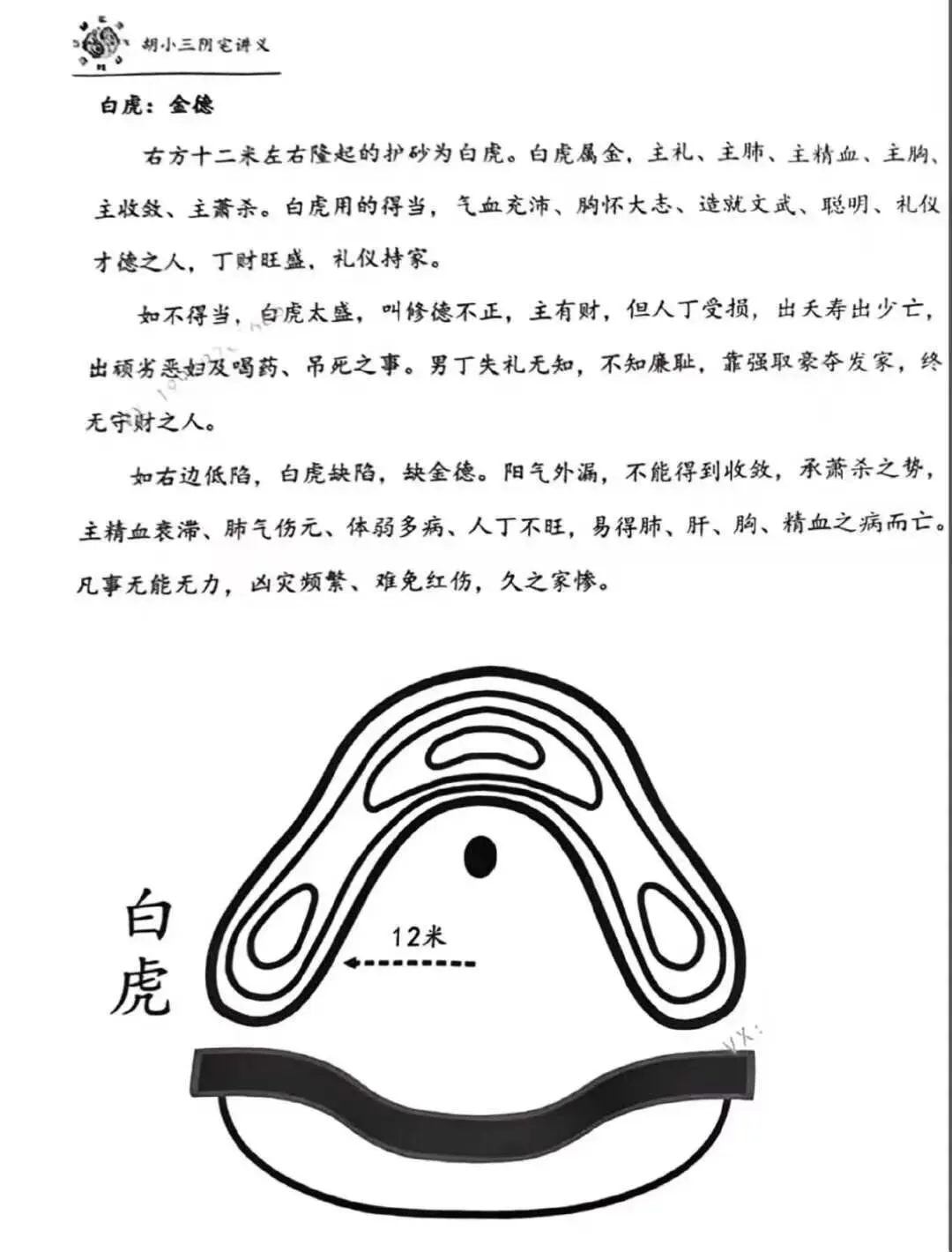 胡小三阴宅讲义

白虎：金德

右方十二米左右隆起的护砂为白虎。白虎属金，主礼、主肺、主精血、主胸、主收敛、主萧杀。白虎用的得当，气血充沛、胸怀大志、造就文武、聪明、礼仪才德之人，丁财旺盛，礼仪持家。

如不得当，白虎太盛，叫修德不正，主有财，但人丁受损，出夭寿出少亡，出顽劣恶妇及喝药、吊死之事。男丁失礼无知，不知廉耻，靠强取豪夺发家，终无守财之人。

如右边低陷，白虎缺陷，缺金德。阳气外漏，不能得到收敛，承萧杀之势，主精血衰滞、肺气伤元、体弱多病、人丁不旺，易得肺、肝、胸、精血之病而亡。凡事无能无力，凶灾频繁、难免红伤，久之家惨。

白虎

12米

VX: